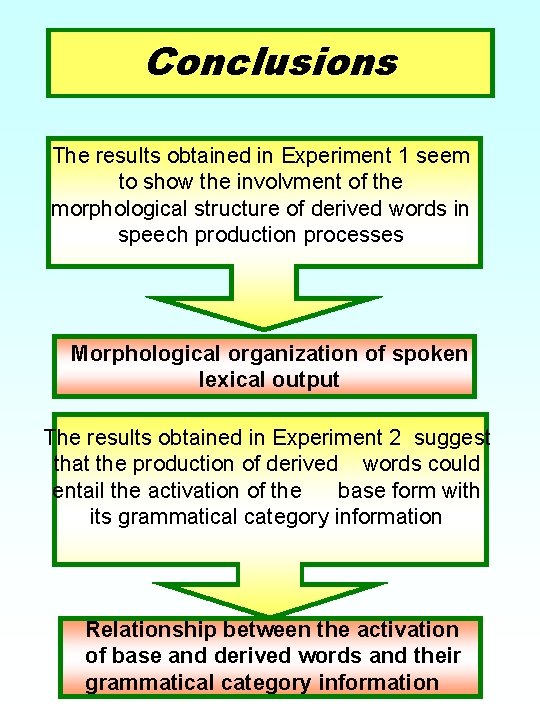 Conclusions

The results obtained in Experiment 1 seem to show the involvment of the morphological structure of derived words in speech production processes

Morphological organization of spoken lexical output

The results obtained in Experiment 2 suggest that the production of derived words could entail the activation of the base form with its grammatical category information

Relationship between the activation of base and derived words and their grammatical category information